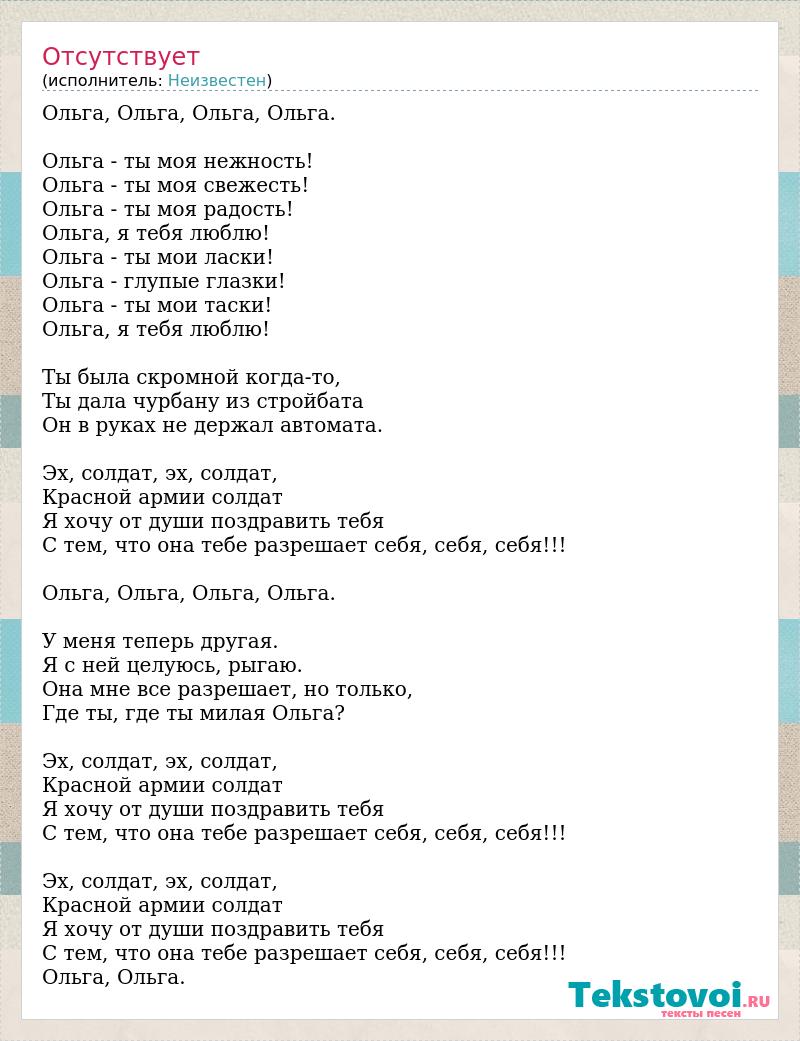 Отсутствует
(исполнитель: Неизвестен)

Ольга, Ольга, Ольга, Ольга.

Ольга - ты моя нежность!
Ольга - ты моя свежесть!
Ольга - ты моя радость!
Ольга, я тебя люблю!
Ольга - ты мои ласки!
Ольга - глупые глазки!
Ольга - ты мои таски!
Ольга, я тебя люблю!

Ты была скромной когда-то,
Ты дала чурбану из стройбата
Он в руках не держал автомата.

Эх, солдат, эх, солдат,
Красной армии солдат
Я хочу от души поздравить тебя
С тем, что она тебе разрешает себя, себя, себя!!!

Ольга, Ольга, Ольга, Ольга.

У меня теперь другая.
Я с ней целуюсь, рыгаю.
Она мне все разрешает, но только,
Где ты, где ты милая Ольга?

Эх, солдат, эх, солдат,
Красной армии солдат
Я хочу от души поздравить тебя
С тем, что она тебе разрешает себя, себя, себя!!!

Эх, солдат, эх, солдат,
Красной армии солдат
Я хочу от души поздравить тебя
С тем, что она тебе разрешает себя, себя, себя!!!
Ольга, Ольга.

Tekstovoi.RU
тексты песен